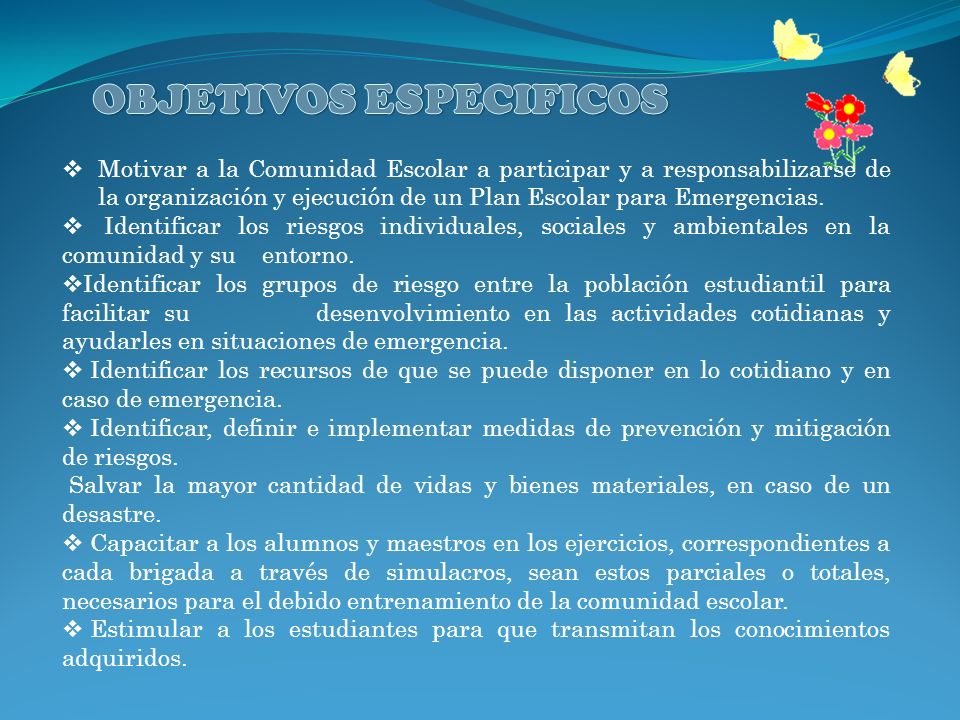 OBJETIVOS ESPECIFICOS

❖ Motivar a la Comunidad Escolar a participar y a responsabilizarse de la organización y ejecución de un Plan Escolar para Emergencias.
❖ Identificar los riesgos individuales, sociales y ambientales en la comunidad y su entorno.
❖Identificar los grupos de riesgo entre la población estudiantil para facilitar su desenvolvimiento en las actividades cotidianas y ayudarles en situaciones de emergencia.
❖ Identificar los recursos de que se puede disponer en lo cotidiano y en caso de emergencia.
❖ Identificar, definir e implementar medidas de prevención y mitigación de riesgos.
Salvar la mayor cantidad de vidas y bienes materiales, en caso de un desastre.
❖ Capacitar a los alumnos y maestros en los ejercicios, correspondientes a cada brigada a través de simulacros, sean estos parciales o totales, necesarios para el debido entrenamiento de la comunidad escolar.
❖ Estimular a los estudiantes para que transmitan los conocimientos adquiridos.